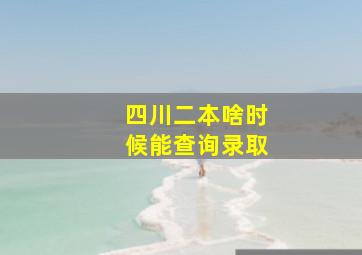 四川二本啥时候能查询录取